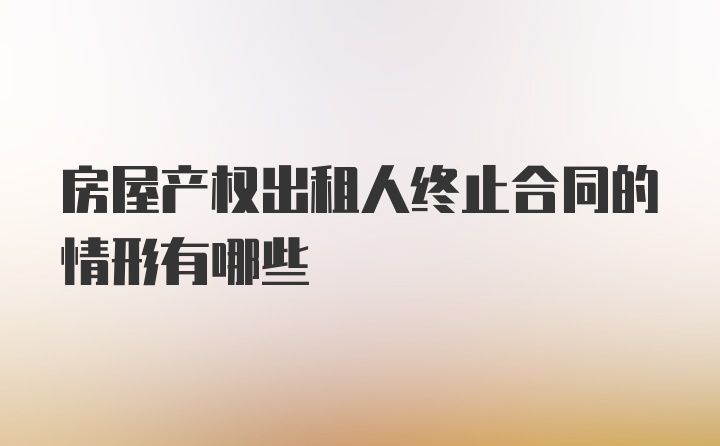 房屋产权出租人终止合同的情形有哪些